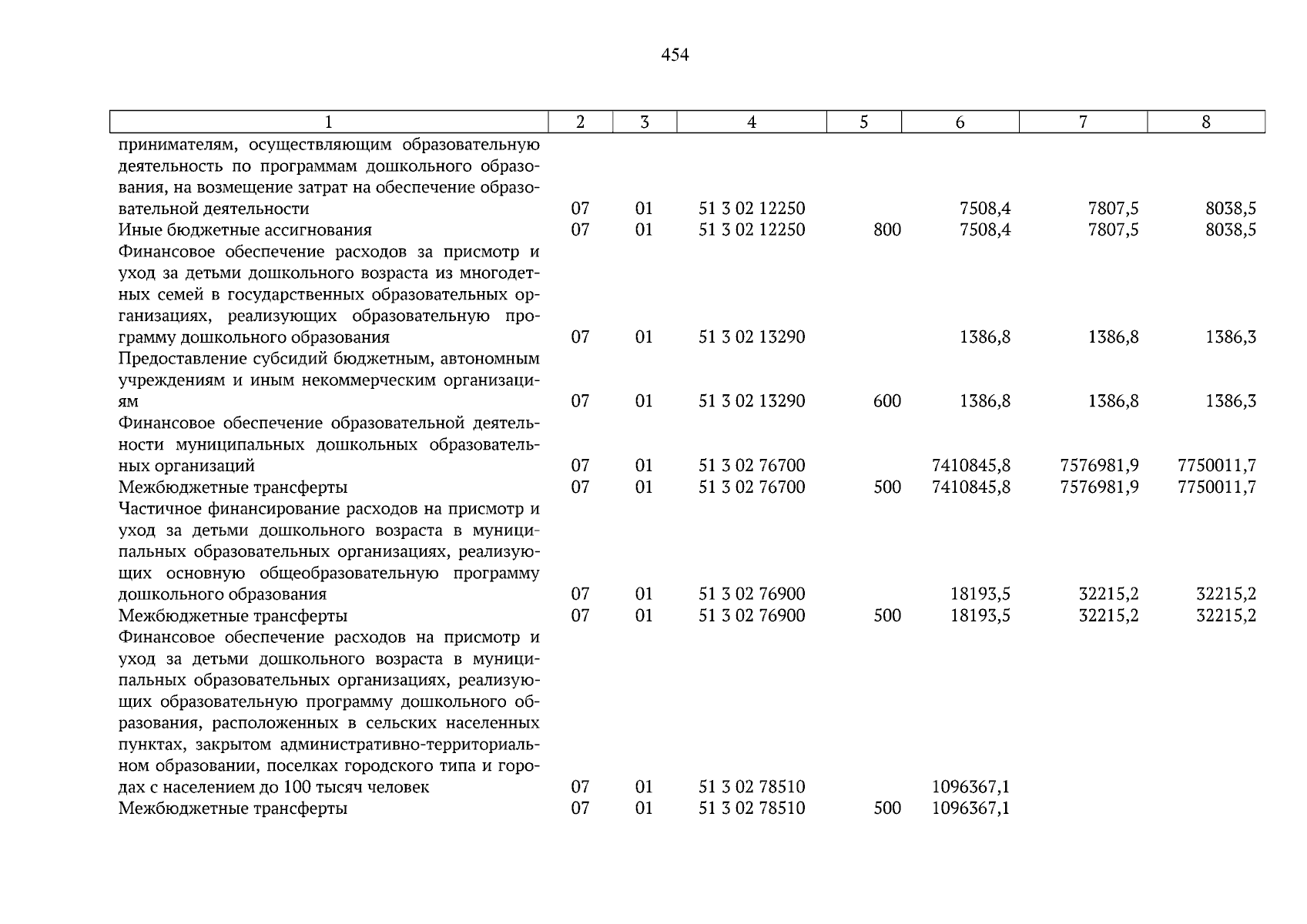 454

| 1 | 2 | 3 | 4 | 5 | 6 | 7 | 8 |
|---|---|---|---|---|---|---|---|
| принимателям, осуществляющим образовательную деятельность по программам дошкольного образования, на возмещение затрат на обеспечение образовательной деятельности | 07 | 01 | 51 3 02 12250 | | 7508,4 | 7807,5 | 8038,5 |
| Иные бюджетные ассигнования | 07 | 01 | 51 3 02 12250 | 800 | 7508,4 | 7807,5 | 8038,5 |
| Финансовое обеспечение расходов за присмотр и уход за детьми дошкольного возраста из многодетных семей в государственных образовательных организациях, реализующих образовательную программу дошкольного образования | 07 | 01 | 51 3 02 13290 | | 1386,8 | 1386,8 | 1386,3 |
| Предоставление субсидий бюджетным, автономным учреждениям и иным некоммерческим организациям | 07 | 01 | 51 3 02 13290 | 600 | 1386,8 | 1386,8 | 1386,3 |
| Финансовое обеспечение образовательной деятельности муниципальных дошкольных образовательных организаций | 07 | 01 | 51 3 02 76700 | | 7410845,8 | 7576981,9 | 7750011,7 |
| Межбюджетные трансферты | 07 | 01 | 51 3 02 76700 | 500 | 7410845,8 | 7576981,9 | 7750011,7 |
| Частичное финансирование расходов на присмотр и уход за детьми дошкольного возраста в муниципальных образовательных организациях, реализующих основную общеобразовательную программу дошкольного образования | 07 | 01 | 51 3 02 76900 | | 18193,5 | 32215,2 | 32215,2 |
| Межбюджетные трансферты | 07 | 01 | 51 3 02 76900 | 500 | 18193,5 | 32215,2 | 32215,2 |
| Финансовое обеспечение расходов на присмотр и уход за детьми дошкольного возраста в муниципальных образовательных организациях, реализующих образовательную программу дошкольного образования, расположенных в сельских населенных пунктах, закрытом административно-территориальном образовании, поселках городского типа и городах с населением до 100 тысяч человек | 07 | 01 | 51 3 02 78510 | | 1096367,1 | | |
| Межбюджетные трансферты | 07 | 01 | 51 3 02 78510 | 500 | 1096367,1 | | |